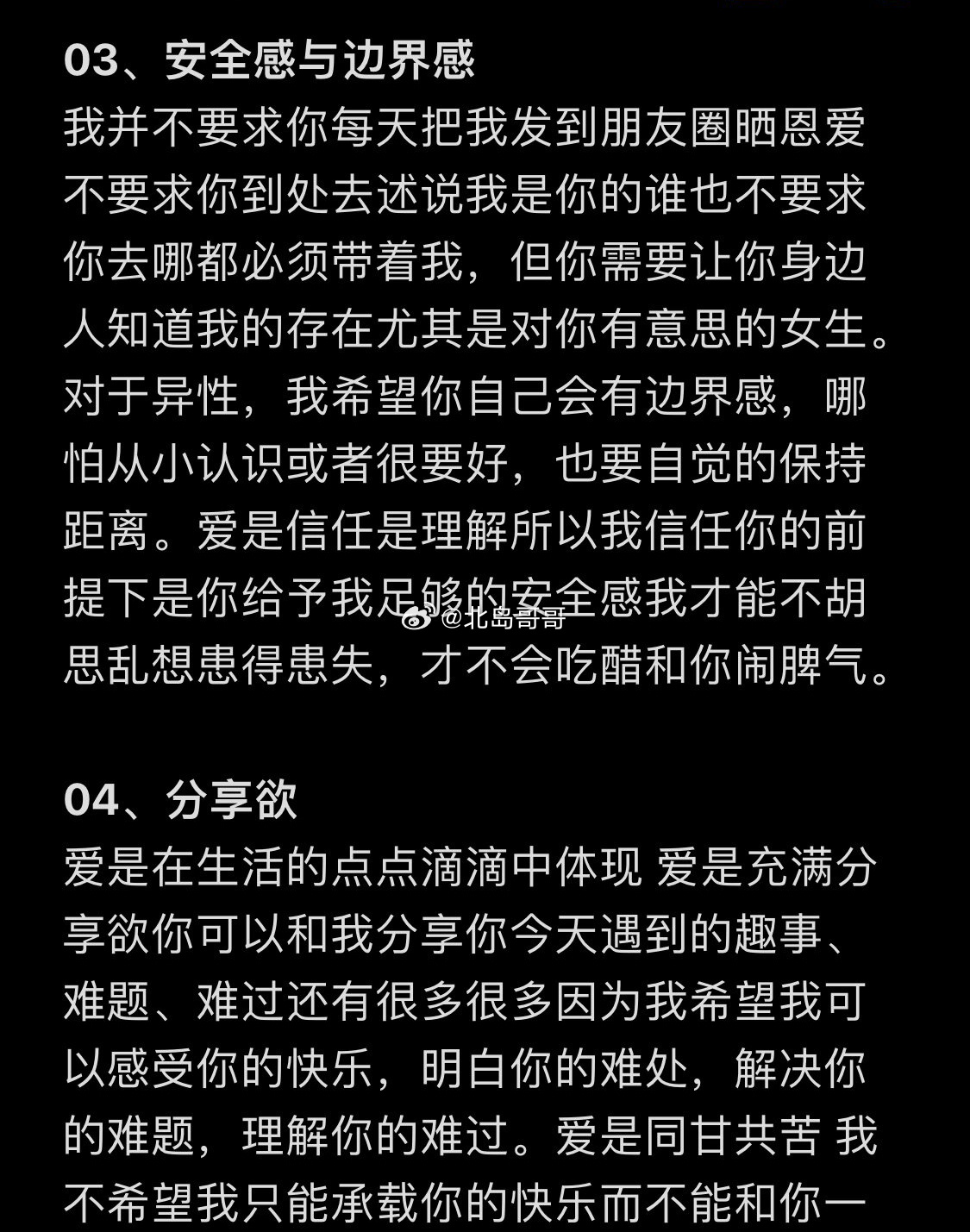 03、安全感与边界感
我并不要求你每天把我发到朋友圈晒恩爱不要求你到处去述说我是你的谁也不要求你去哪都必须带着我，但你需要让你身边人知道我的存在尤其是对你有意思的女生。对于异性，我希望你自己会有边界感，哪怕从小认识或者很要好，也要自觉的保持距离。爱是信任是理解所以我信任你的前提下是你给予我足够的安全感我才能不胡思乱想患得患失，才不会吃醋和你闹脾气。

@北岛哥哥

04、分享欲
爱是在生活的点点滴滴中体现 爱是充满分享欲你可以和我分享你今天遇到的趣事、难题、难过还有很多很多因为我希望我可以感受你的快乐，明白你的难处，解决你的难题，理解你的难过。爱是同甘共苦 我不希望我只能承载你的快乐而不能和你一